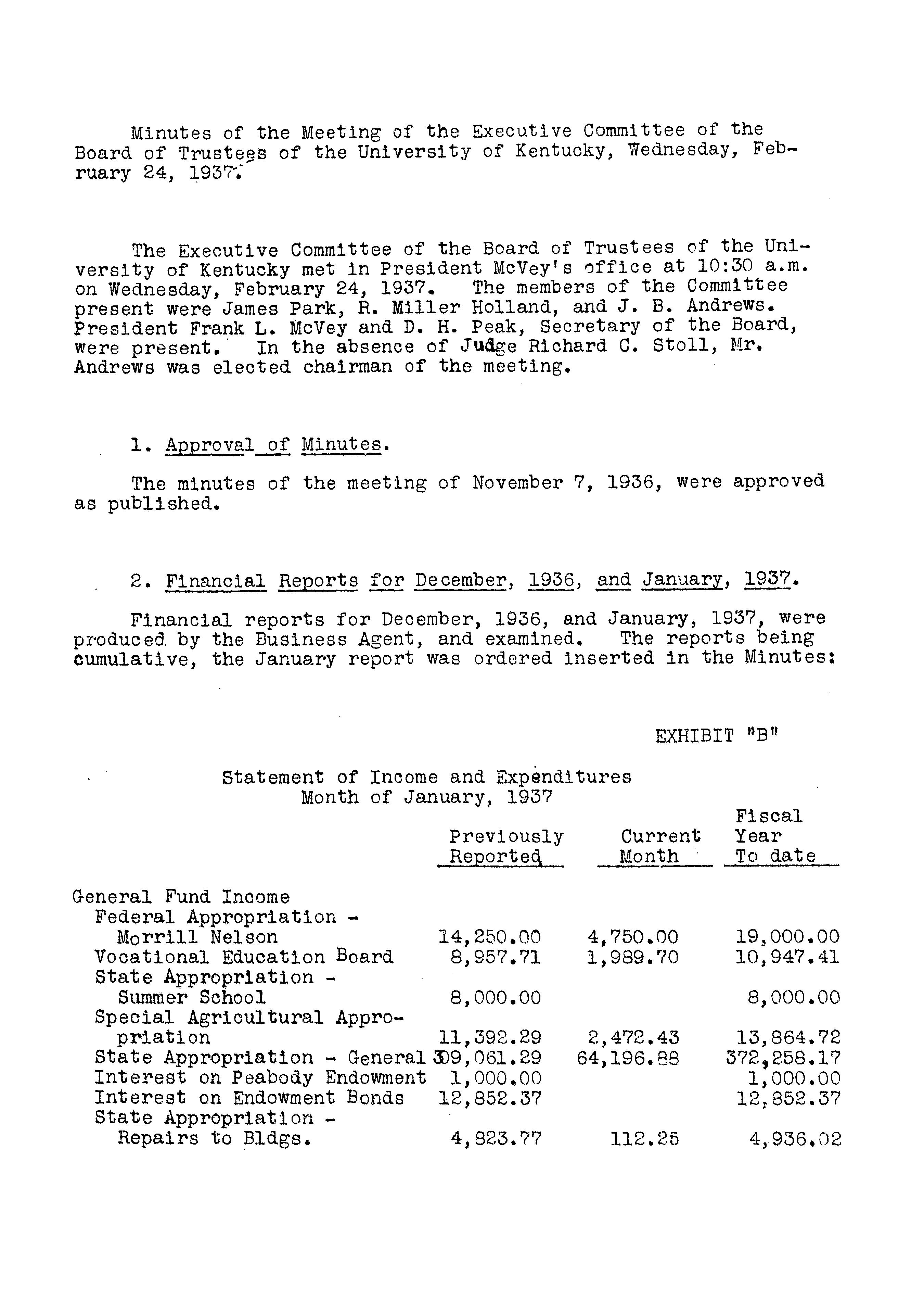 Minutes of the Meeting of the Executive Committee of the Board of Trustees of the University of Kentucky, Wednesday, February 24, 1937.

The Executive Committee of the Board of Trustees of the University of Kentucky met in President McVey's office at 10:30 a.m. on Wednesday, February 24, 1937. The members of the Committee present were James Park, R. Miller Holland, and J. B. Andrews. President Frank L. McVey and D. H. Peak, Secretary of the Board, were present. In the absence of Judge Richard C. Stoll, Mr. Andrews was elected chairman of the meeting.

1. Approval of Minutes.

The minutes of the meeting of November 7, 1936, were approved as published.

2. Financial Reports for December, 1936, and January, 1937.

Financial reports for December, 1936, and January, 1937, were produced by the Business Agent, and examined. The reports being cumulative, the January report was ordered inserted in the Minutes:

EXHIBIT "B"

Statement of Income and Expenditures
Month of January, 1937

| | Previously Reported | Current Month | Fiscal Year To date |
|---|---|---|---|
| General Fund Income | | | |
| Federal Appropriation - Morrill Nelson | 14,250.00 | 4,750.00 | 19,000.00 |
| Vocational Education Board | 8,957.71 | 1,989.70 | 10,947.41 |
| State Appropriation - Summer School | 8,000.00 | | 8,000.00 |
| Special Agricultural Appropriation | 11,392.29 | 2,472.43 | 13,864.72 |
| State Appropriation - General | 309,061.29 | 64,196.88 | 372,258.17 |
| Interest on Peabody Endowment | 1,000.00 | | 1,000.00 |
| Interest on Endowment Bonds | 12,852.37 | | 12,852.37 |
| State Appropriation - Repairs to Bldgs. | 4,823.77 | 112.25 | 4,936.02 |